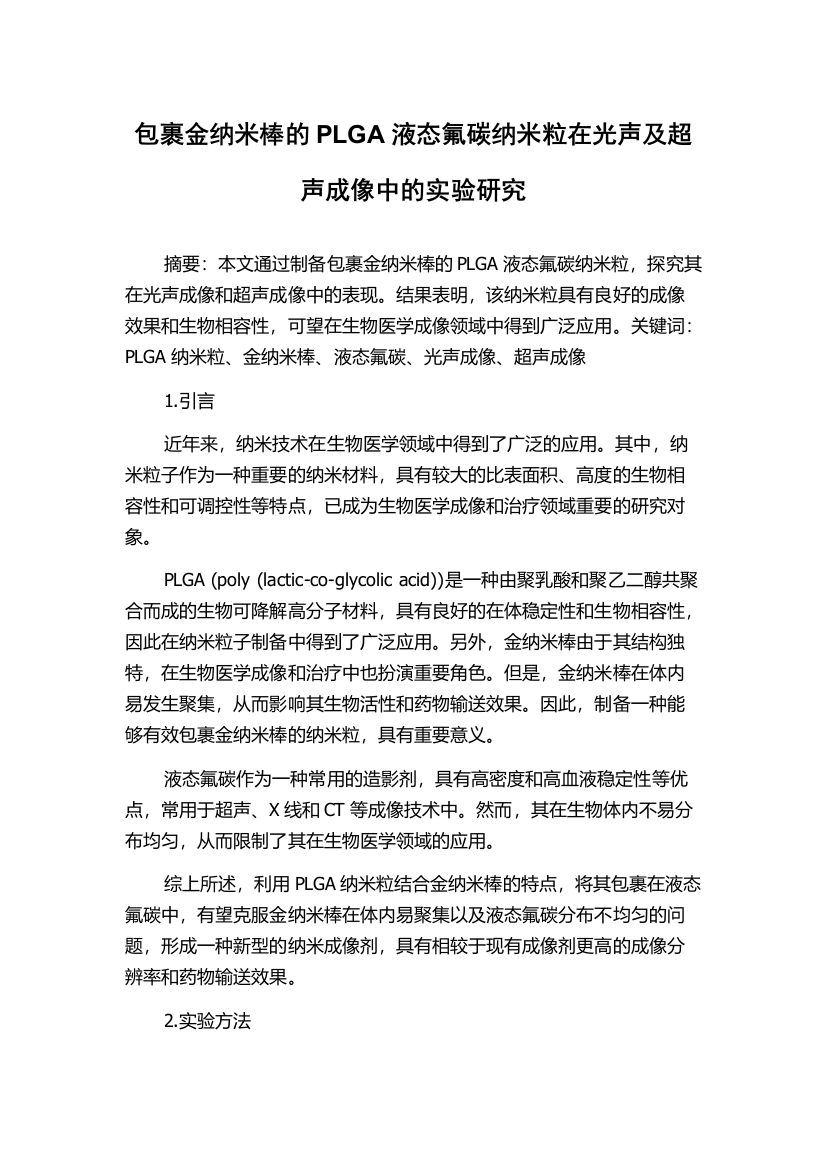 包裹金纳米棒的 PLGA 液态氟碳纳米粒在光声及超声成像中的实验研究

摘要：本文通过制备包裹金纳米棒的 PLGA 液态氟碳纳米粒，探究其在光声成像和超声成像中的表现。结果表明，该纳米粒具有良好的成像效果和生物相容性，可望在生物医学成像领域中得到广泛应用。关键词：PLGA 纳米粒、金纳米棒、液态氟碳、光声成像、超声成像

1.引言

近年来，纳米技术在生物医学领域中得到了广泛的应用。其中，纳米粒子作为一种重要的纳米材料，具有较大的比表面积、高度的生物相容性和可调控性等特点，已成为生物医学成像和治疗领域重要的研究对象。

PLGA (poly (lactic-co-glycolic acid))是一种由聚乳酸和聚乙二醇共聚合而成的生物可降解高分子材料，具有良好的在体稳定性和生物相容性，因此在纳米粒子制备中得到了广泛应用。另外，金纳米棒由于其结构独特，在生物医学成像和治疗中也扮演重要角色。但是，金纳米棒在体内易发生聚集，从而影响其生物活性和药物输送效果。因此，制备一种能够有效包裹金纳米棒的纳米粒，具有重要意义。

液态氟碳作为一种常用的造影剂，具有高密度和高血液稳定性等优点，常用于超声、X 线和 CT 等成像技术中。然而，其在生物体内不易分布均匀，从而限制了其在生物医学领域的应用。

综上所述，利用 PLGA 纳米粒结合金纳米棒的特点，将其包裹在液态氟碳中，有望克服金纳米棒在体内易聚集以及液态氟碳分布不均匀的问题，形成一种新型的纳米成像剂，具有相较于现有成像剂更高的成像分辨率和药物输送效果。

2.实验方法